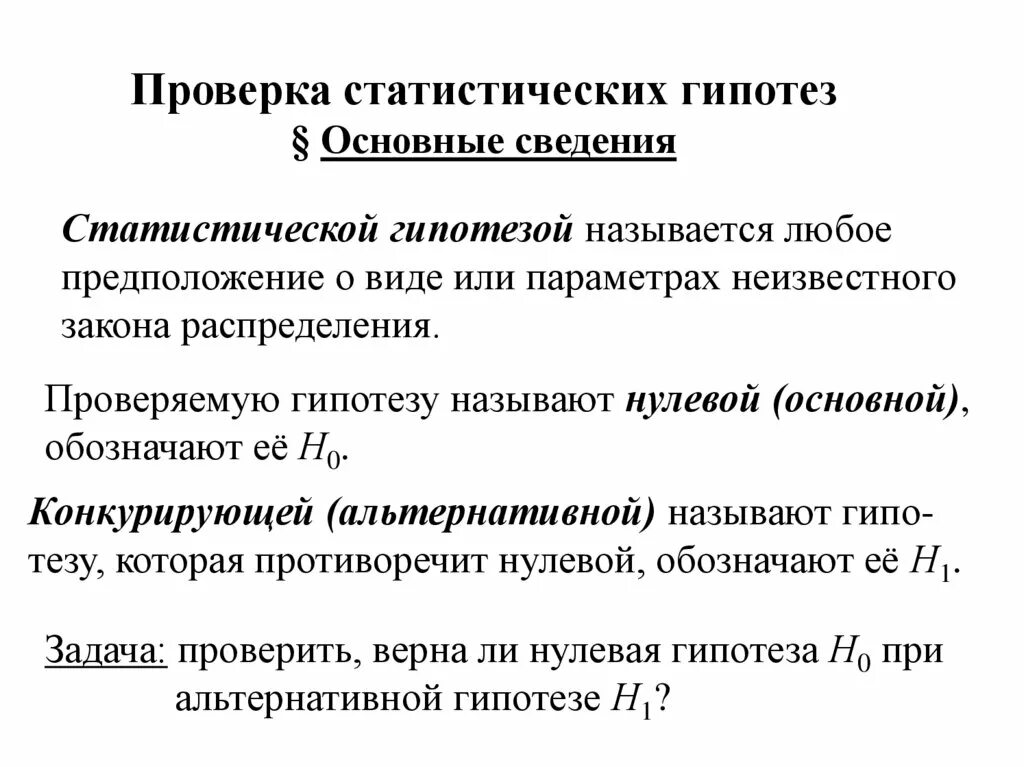 Проверка статистических гипотез
§ Основные сведения

Статистической гипотезой называется любое предположение о виде или параметрах неизвестного закона распределения.

Проверяемую гипотезу называют нулевой (основной), обозначают её $H_0$.

Конкурирующей (альтернативной) называют гипотезу, которая противоречит нулевой, обозначают её $H_1$.

Задача: проверить, верна ли нулевая гипотеза $H_0$ при альтернативной гипотезе $H_1$?